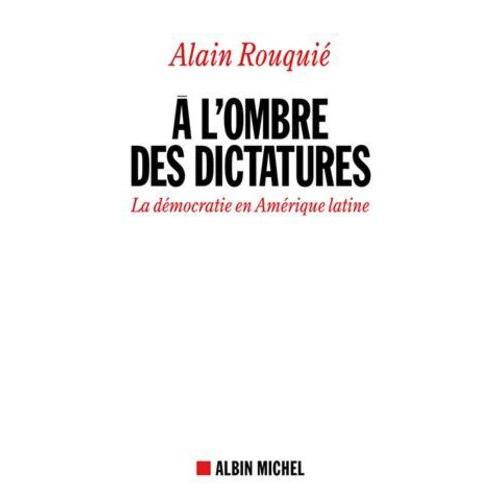 Alain Rouquié

À L'OMBRE DES DICTATURES

La démocratie en Amérique latine

ALBIN MICHEL